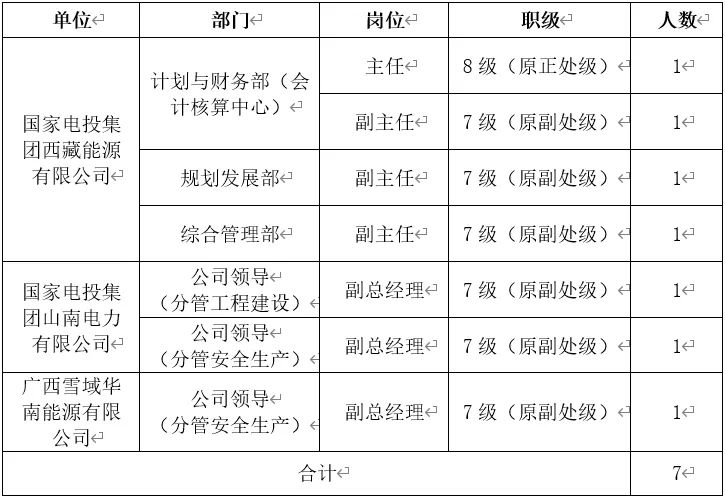 | 单位 | 部门 | 岗位 | 职级 | 人数 |
|---|---|---|---|---|
| 国家电投集团西藏能源有限公司 | 计划与财务部（会计核算中心） | 主任 | 8 级（原正处级） | 1 |
| | | 副主任 | 7 级（原副处级） | 1 |
| | 规划发展部 | 副主任 | 7 级（原副处级） | 1 |
| | 综合管理部 | 副主任 | 7 级（原副处级） | 1 |
| 国家电投集团山南电力有限公司 | 公司领导（分管工程建设） | 副总经理 | 7 级（原副处级） | 1 |
| | 公司领导（分管安全生产） | 副总经理 | 7 级（原副处级） | 1 |
| 广西雪域华南能源有限公司 | 公司领导（分管安全生产） | 副总经理 | 7 级（原副处级） | 1 |
| 合计 | | | | 7 |